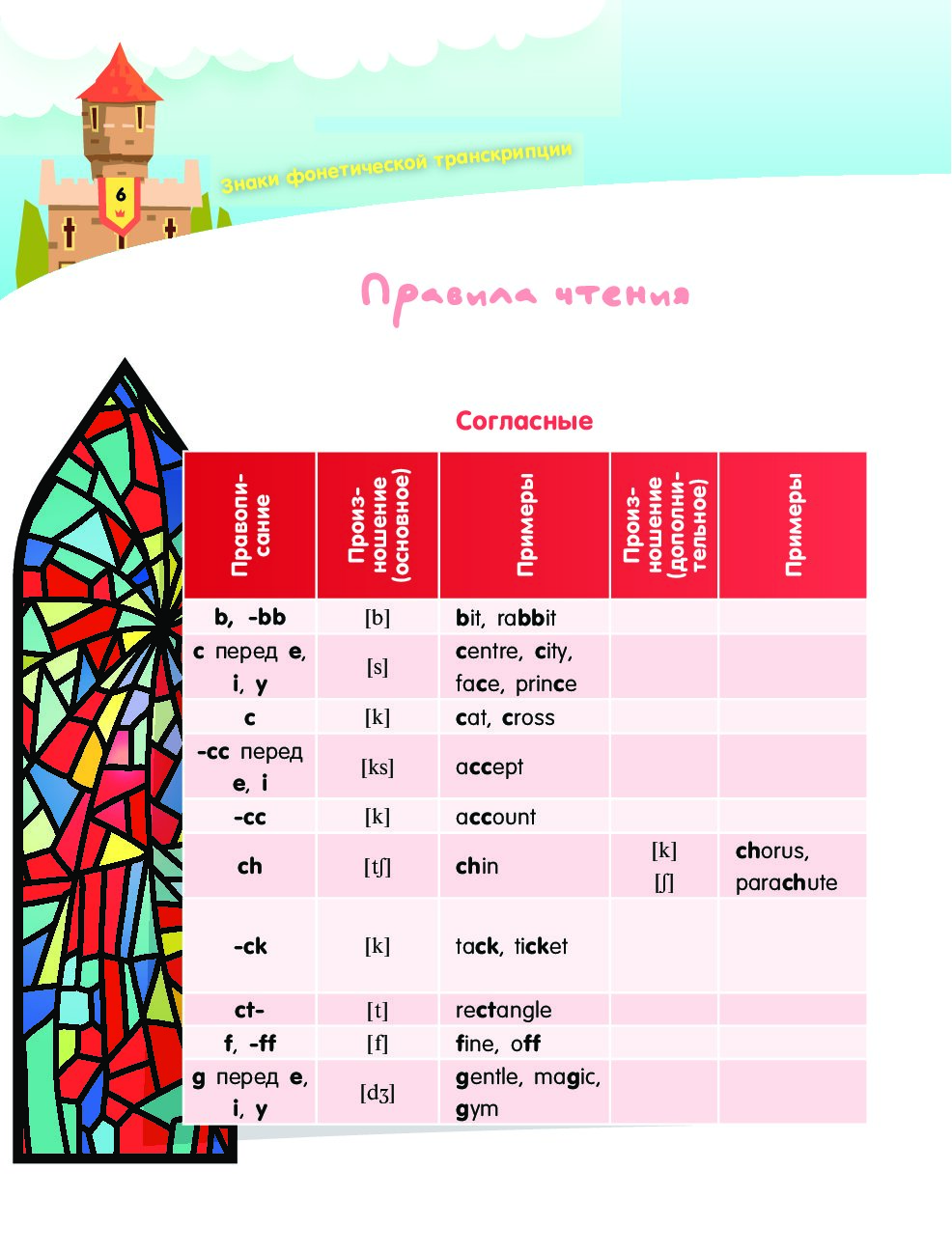 6

Знаки фонетической транскрипции

Правила чтения

Согласные

| Правописание | Произношение (основное) | Примеры | Произношение (дополнительное) | Примеры |
|---|---|---|---|---|
| b, -bb | [b] | bit, rabbit | | |
| c перед e, i, y | [s] | centre, city, face, prince | | |
| c | [k] | cat, cross | | |
| -cc перед e, i | [ks] | accept | | |
| -cc | [k] | account | | |
| ch | [tʃ] | chin | [k] [ʃ] | chorus, parachute |
| -ck | [k] | tack, ticket | | |
| ct- | [t] | rectangle | | |
| f, -ff | [f] | fine, off | | |
| g перед e, i, y | [dʒ] | gentle, magic, gym | | |